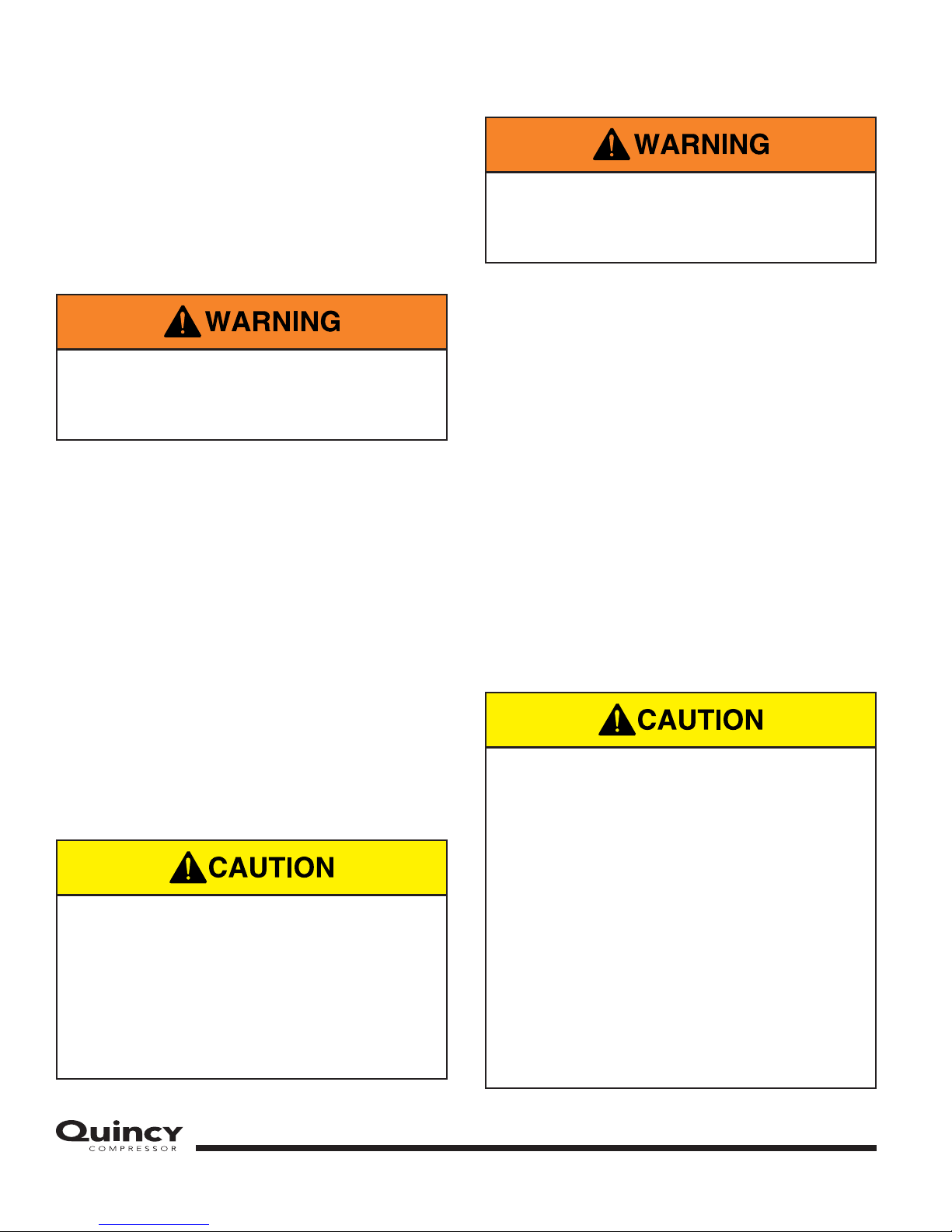 WARNING

WARNING

CAUTION

CAUTION

Quincy
COMPRESSOR